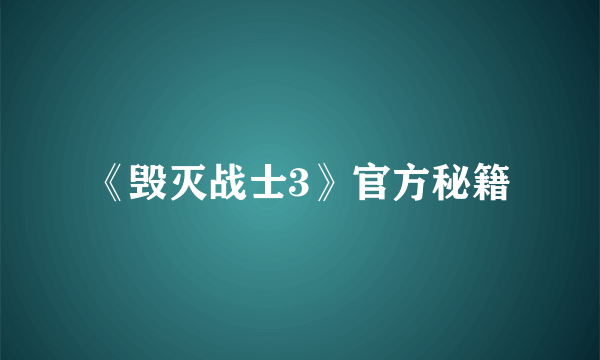 《毁灭战士3》官方秘籍